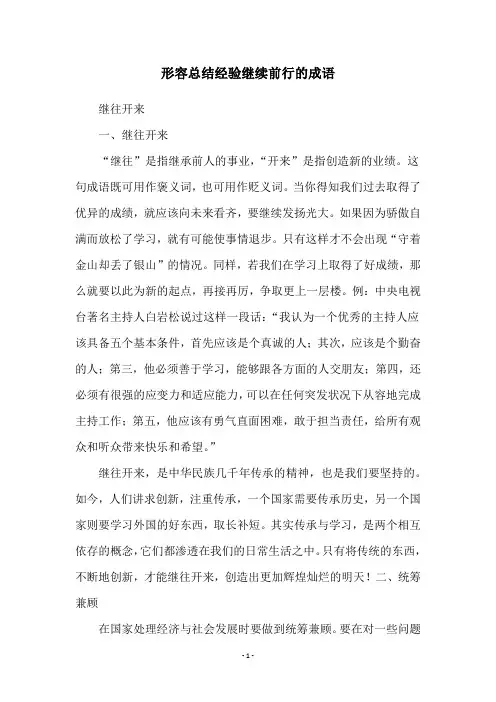 形容总结经验继续前行的成语

继往开来

一、继往开来

“继往”是指继承前人的事业，“开来”是指创造新的业绩。这句成语既可用作褒义词，也可用作贬义词。当你得知我们过去取得了优异的成绩，就应该向未来看齐，要继续发扬光大。如果因为骄傲自满而放松了学习，就有可能使事情退步。只有这样才不会出现“守着金山却丢了银山”的情况。同样，若我们在学习上取得了好成绩，那么就要以此为新的起点，再接再厉，争取更上一层楼。例：中央电视台著名主持人白岩松说过这样一段话：“我认为一个优秀的主持人应该具备五个基本条件，首先应该是个真诚的人；其次，应该是个勤奋的人；第三，他必须善于学习，能够跟各方面的人交朋友；第四，还必须有很强的应变力和适应能力，可以在任何突发状况下从容地完成主持工作；第五，他应该有勇气直面困难，敢于担当责任，给所有观众和听众带来快乐和希望。”

继往开来，是中华民族几千年传承的精神，也是我们要坚持的。如今，人们讲求创新，注重传承，一个国家需要传承历史，另一个国家则要学习外国的好东西，取长补短。其实传承与学习，是两个相互依存的概念，它们都渗透在我们的日常生活之中。只有将传统的东西，不断地创新，才能继往开来，创造出更加辉煌灿烂的明天！二、统筹兼顾

在国家处理经济与社会发展时要做到统筹兼顾。要在对一些问题

- 1 -